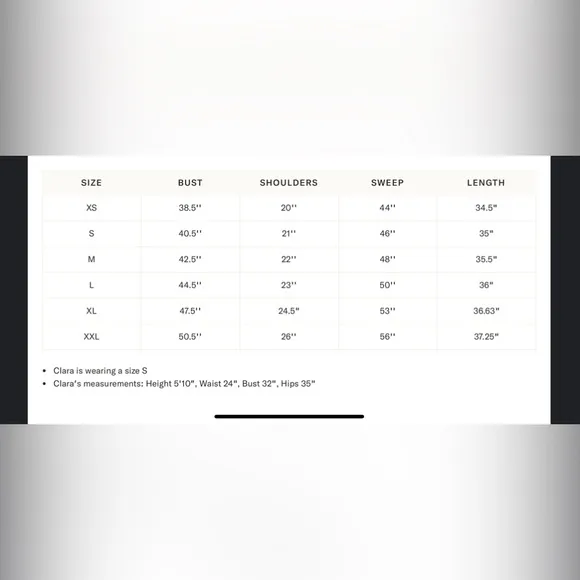 | SIZE | BUST | SHOULDERS | SWEEP | LENGTH |
|---|---|---|---|---|
| XS | 38.5'' | 20'' | 44'' | 34.5" |
| S | 40.5'' | 21'' | 46'' | 35" |
| M | 42.5'' | 22'' | 48'' | 35.5" |
| L | 44.5'' | 23'' | 50'' | 36" |
| XL | 47.5'' | 24.5" | 53'' | 36.63" |
| XXL | 50.5'' | 26'' | 56'' | 37.25" |

• Clara is wearing a size S
• Clara's measurements: Height 5'10", Waist 24", Bust 32", Hips 35"